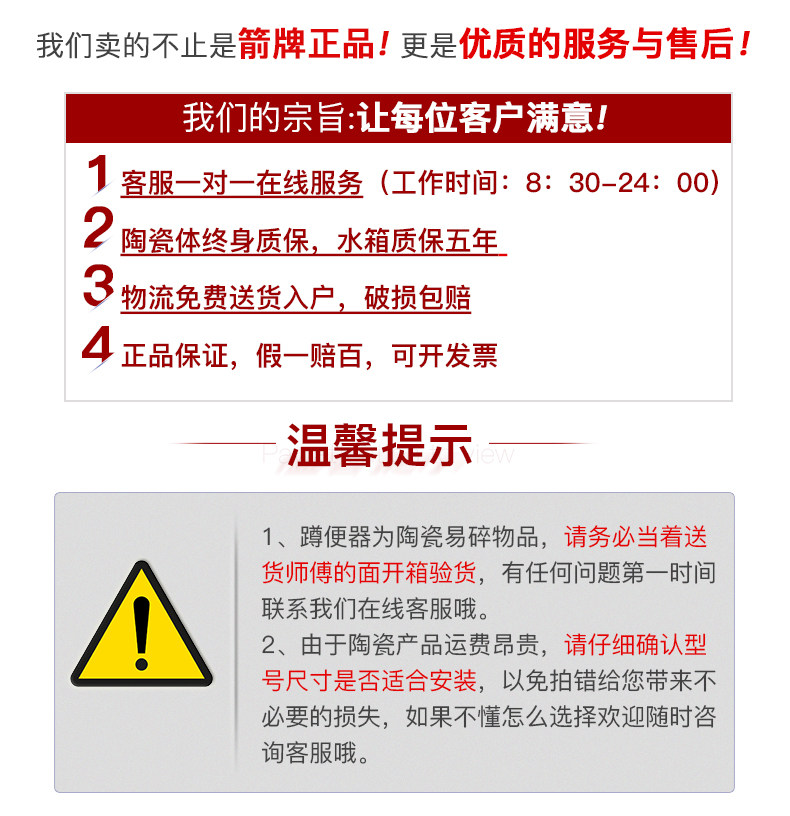 我们卖的不止是箭牌正品！更是优质的服务与售后！

我们的宗旨:让每位客户满意！

1 客服一对一在线服务（工作时间：8：30-24：00）

2 陶瓷体终身质保，水箱质保五年

3 物流免费送货入户，破损包赔

4 正品保证，假一赔百，可开发票

温馨提示

1、蹲便器为陶瓷易碎物品，请务必当着送货师傅的面开箱验货，有任何问题第一时间联系我们在线客服哦。
2、由于陶瓷产品运费昂贵，请仔细确认型号尺寸是否适合安装，以免拍错给您带来不必要的损失，如果不懂怎么选择欢迎随时咨询客服哦。